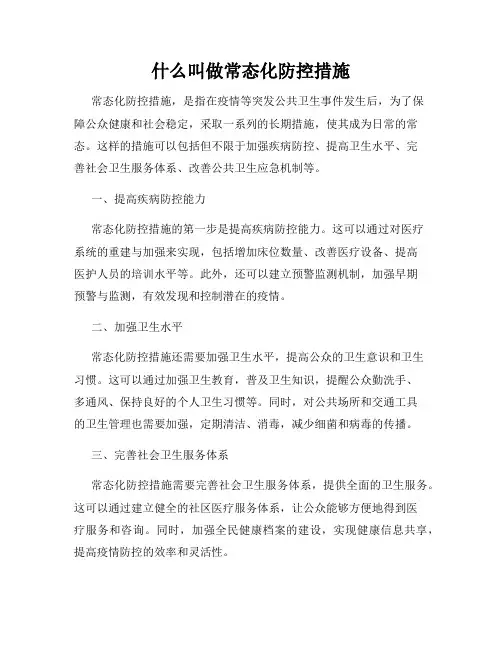 什么叫做常态化防控措施

常态化防控措施，是指在疫情等突发公共卫生事件发生后，为了保障公众健康和社会稳定，采取一系列的长期措施，使其成为日常的常态。这样的措施可以包括但不限于加强疾病防控、提高卫生水平、完善社会卫生服务体系、改善公共卫生应急机制等。

一、提高疾病防控能力

常态化防控措施的第一步是提高疾病防控能力。这可以通过对医疗系统的重建与加强来实现，包括增加床位数量、改善医疗设备、提高医护人员的培训水平等。此外，还可以建立预警监测机制，加强早期预警与监测，有效发现和控制潜在的疫情。

二、加强卫生水平

常态化防控措施还需要加强卫生水平，提高公众的卫生意识和卫生习惯。这可以通过加强卫生教育，普及卫生知识，提醒公众勤洗手、多通风、保持良好的个人卫生习惯等。同时，对公共场所和交通工具的卫生管理也需要加强，定期清洁、消毒，减少细菌和病毒的传播。

三、完善社会卫生服务体系

常态化防控措施需要完善社会卫生服务体系，提供全面的卫生服务。这可以通过建立健全的社区医疗服务体系，让公众能够方便地得到医疗服务和咨询。同时，加强全民健康档案的建设，实现健康信息共享，提高疫情防控的效率和灵活性。